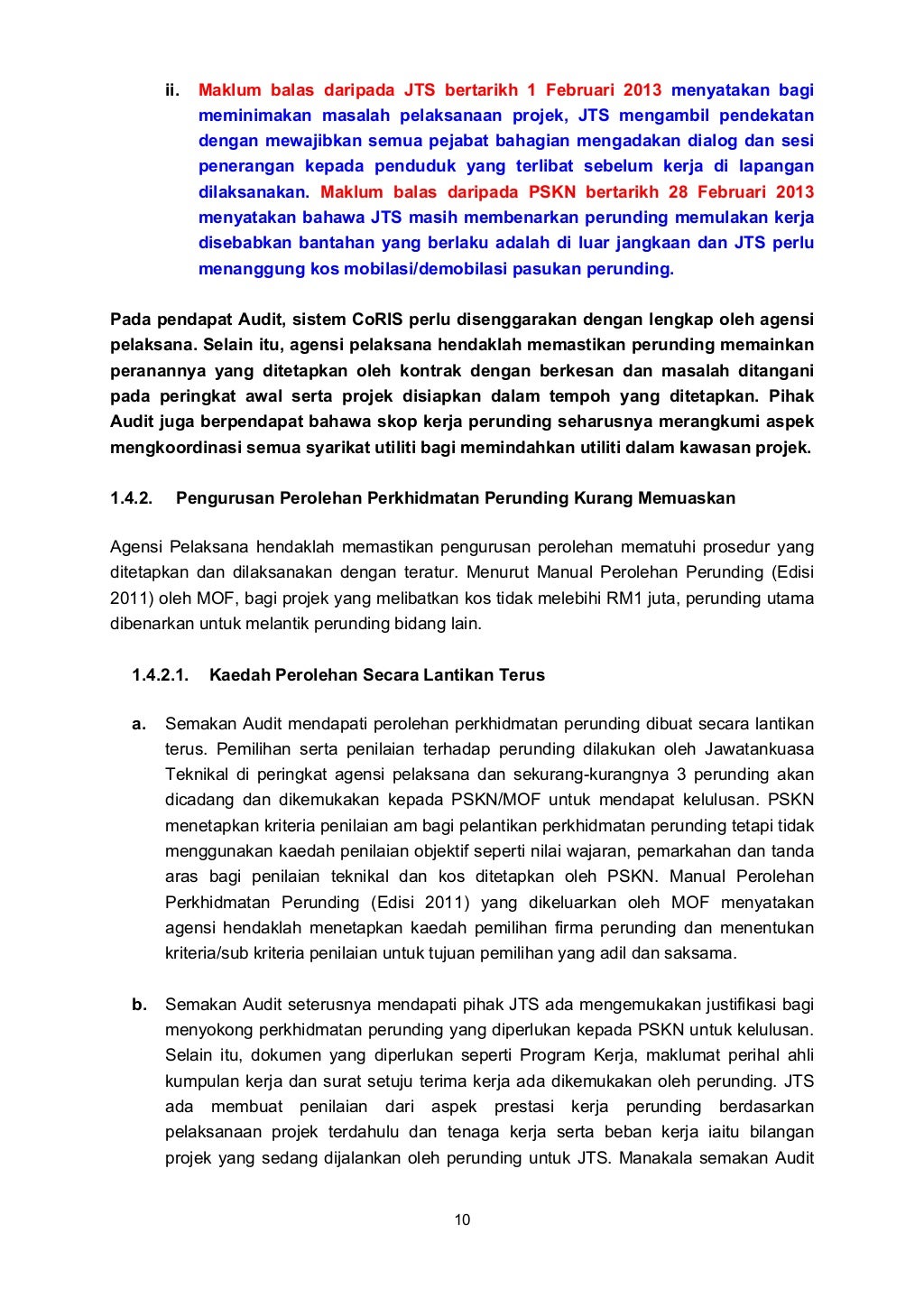 ii. Maklum balas daripada JTS bertarikh 1 Februari 2013 menyatakan bagi meminimakan masalah pelaksanaan projek, JTS mengambil pendekatan dengan mewajibkan semua pejabat bahagian mengadakan dialog dan sesi penerangan kepada penduduk yang terlibat sebelum kerja di lapangan dilaksanakan. Maklum balas daripada PSKN bertarikh 28 Februari 2013 menyatakan bahawa JTS masih membenarkan perunding memulakan kerja disebabkan bantahan yang berlaku adalah di luar jangkaan dan JTS perlu menanggung kos mobilasi/demobilasi pasukan perunding.

Pada pendapat Audit, sistem CoRIS perlu disenggarakan dengan lengkap oleh agensi pelaksana. Selain itu, agensi pelaksana hendaklah memastikan perunding memainkan peranannya yang ditetapkan oleh kontrak dengan berkesan dan masalah ditangani pada peringkat awal serta projek disiapkan dalam tempoh yang ditetapkan. Pihak Audit juga berpendapat bahawa skop kerja perunding seharusnya merangkumi aspek mengkoordinasi semua syarikat utiliti bagi memindahkan utiliti dalam kawasan projek.

1.4.2. Pengurusan Perolehan Perkhidmatan Perunding Kurang Memuaskan

Agensi Pelaksana hendaklah memastikan pengurusan perolehan mematuhi prosedur yang ditetapkan dan dilaksanakan dengan teratur. Menurut Manual Perolehan Perunding (Edisi 2011) oleh MOF, bagi projek yang melibatkan kos tidak melebihi RM1 juta, perunding utama dibenarkan untuk melantik perunding bidang lain.

1.4.2.1. Kaedah Perolehan Secara Lantikan Terus

a. Semakan Audit mendapati perolehan perkhidmatan perunding dibuat secara lantikan terus. Pemilihan serta penilaian terhadap perunding dilakukan oleh Jawatankuasa Teknikal di peringkat agensi pelaksana dan sekurang-kurangnya 3 perunding akan dicadang dan dikemukakan kepada PSKN/MOF untuk mendapat kelulusan. PSKN menetapkan kriteria penilaian am bagi pelantikan perkhidmatan perunding tetapi tidak menggunakan kaedah penilaian objektif seperti nilai wajaran, pemarkahan dan tanda aras bagi penilaian teknikal dan kos ditetapkan oleh PSKN. Manual Perolehan Perkhidmatan Perunding (Edisi 2011) yang dikeluarkan oleh MOF menyatakan agensi hendaklah menetapkan kaedah pemilihan firma perunding dan menentukan kriteria/sub kriteria penilaian untuk tujuan pemilihan yang adil dan saksama.

b. Semakan Audit seterusnya mendapati pihak JTS ada mengemukakan justifikasi bagi menyokong perkhidmatan perunding yang diperlukan kepada PSKN untuk kelulusan. Selain itu, dokumen yang diperlukan seperti Program Kerja, maklumat perihal ahli kumpulan kerja dan surat setuju terima kerja ada dikemukakan oleh perunding. JTS ada membuat penilaian dari aspek prestasi kerja perunding berdasarkan pelaksanaan projek terdahulu dan tenaga kerja serta beban kerja iaitu bilangan projek yang sedang dijalankan oleh perunding untuk JTS. Manakala semakan Audit

10